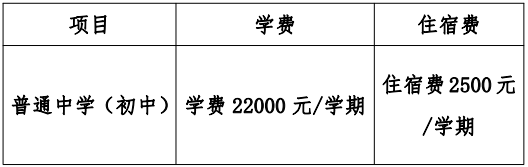 | 项目 | 学费 | 住宿费 |
|---|---|---|
| 普通中学（初中） | 学费 22000 元/学期 | 住宿费 2500 元/学期 |